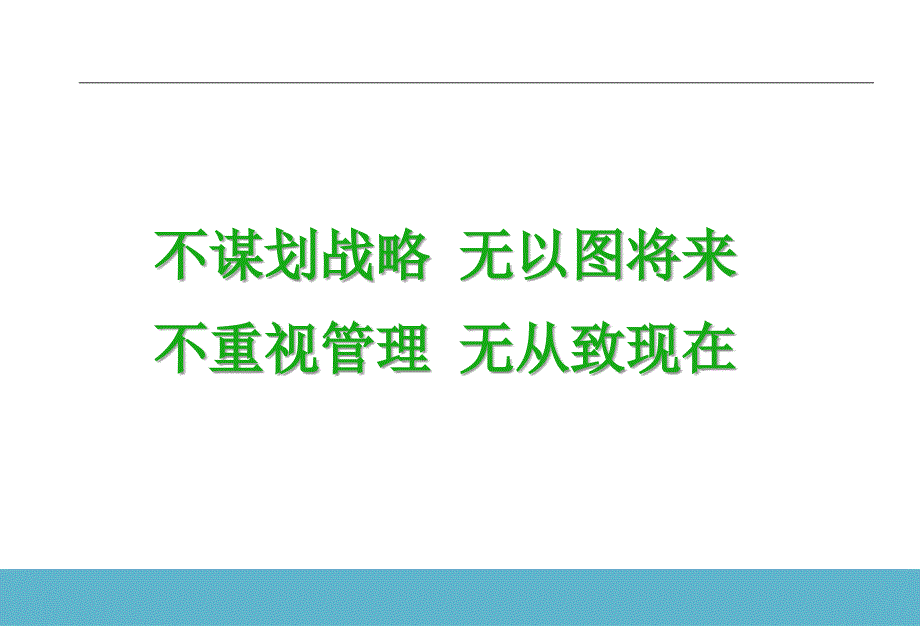 不谋划战略 无以图将来
不重视管理 无从致现在